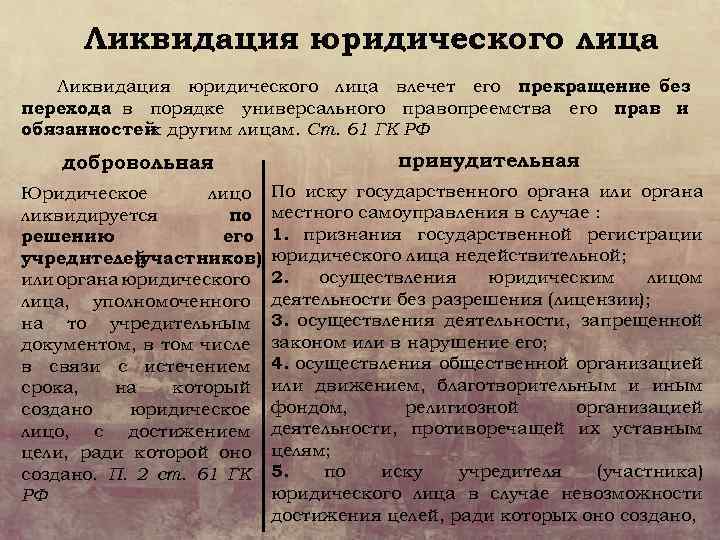 Ликвидация юридического лица

Ликвидация юридического лица влечет его прекращение без перехода в порядке универсального правопреемства его прав и обязанностей к другим лицам. Ст. 61 ГК РФ

добровольная

Юридическое лицо ликвидируется по решению его учредителей (участников) или органа юридического лица, уполномоченного на то учредительным документом, в том числе в связи с истечением срока, на который создано юридическое лицо, с достижением цели, ради которой оно создано. П. 2 ст. 61 ГК РФ

принудительная

По иску государственного органа или органа местного самоуправления в случае :
1. признания государственной регистрации юридического лица недействительной;
2. осуществления юридическим лицом деятельности без разрешения (лицензии);
3. осуществления деятельности, запрещенной законом или в нарушение его;
4. осуществления общественной организацией или движением, благотворительным и иным фондом, религиозной организацией деятельности, противоречащей их уставным целям;
5. по иску учредителя (участника) юридического лица в случае невозможности достижения целей, ради которых оно создано,